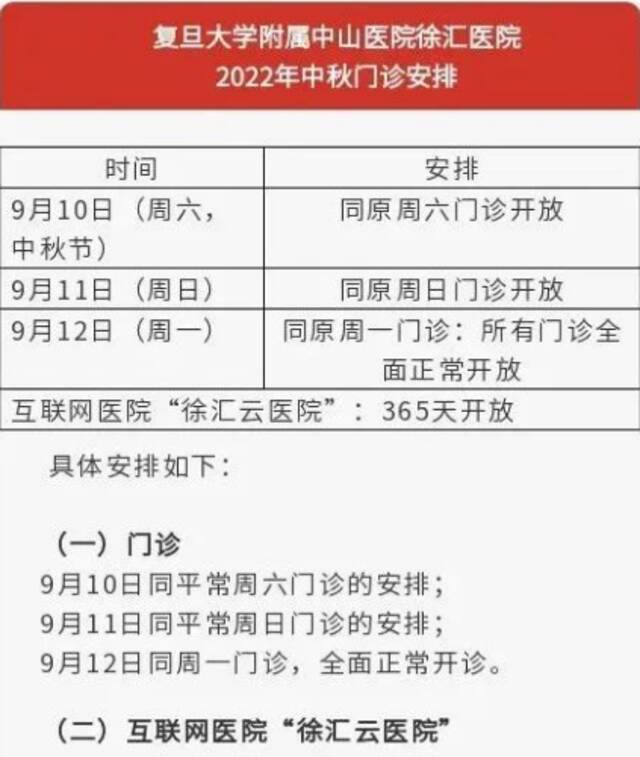 复旦大学附属中山医院徐汇医院
2022年中秋门诊安排

| 时间 | 安排 |
|---|---|
| 9月10日（周六，中秋节） | 同原周六门诊开放 |
| 9月11日（周日） | 同原周日门诊开放 |
| 9月12日（周一） | 同原周一门诊：所有门诊全面正常开放 |
| 互联网医院“徐汇云医院”：365天开放 | |

具体安排如下：

（一）门诊
9月10日同平常周六门诊的安排；
9月11日同平常周日门诊的安排；
9月12日同周一门诊，全面正常开诊。

（二）互联网医院“徐汇云医院”